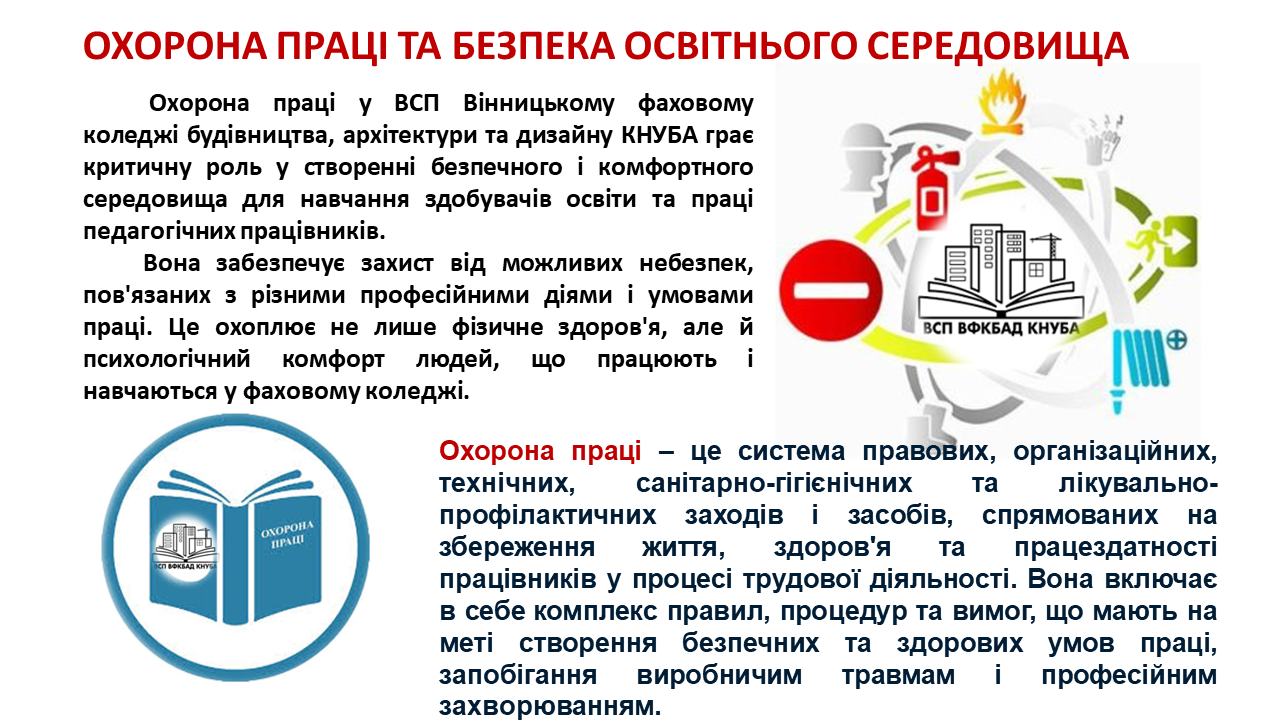 ОХОРОНА ПРАЦІ ТА БЕЗПЕКА ОСВІТНЬОГО СЕРЕДОВИЩА

Охорона праці у ВСП Вінницькому фаховому коледжі будівництва, архітектури та дизайну КНУБА грає критичну роль у створенні безпечного і комфортного середовища для навчання здобувачів освіти та праці педагогічних працівників.

Вона забезпечує захист від можливих небезпек, пов'язаних з різними професійними діями і умовами праці. Це охоплює не лише фізичне здоров'я, але й психологічний комфорт людей, що працюють і навчаються у фаховому коледжі.

ВСП ВФКБАД КНУБА

ВСП ВФКБАД КНУБА

ОХОРОНА ПРАЦІ

Охорона праці – це система правових, організаційних, технічних, санітарно-гігієнічних та лікувально-профілактичних заходів і засобів, спрямованих на збереження життя, здоров'я та працездатності працівників у процесі трудової діяльності. Вона включає в себе комплекс правил, процедур та вимог, що мають на меті створення безпечних та здорових умов праці, запобігання виробничим травмам і професійним захворюванням.